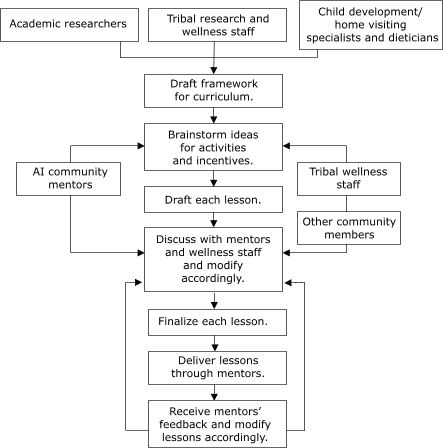 Academic researchers

Tribal research and wellness staff

Child development/ home visiting specialists and dieticians

Draft framework for curriculum.

Brainstorm ideas for activities and incentives.

AI community mentors

Tribal wellness staff

Draft each lesson.

Other community members

Discuss with mentors and wellness staff and modify accordingly.

Finalize each lesson.

Deliver lessons through mentors.

Receive mentors' feedback and modify lessons accordingly.